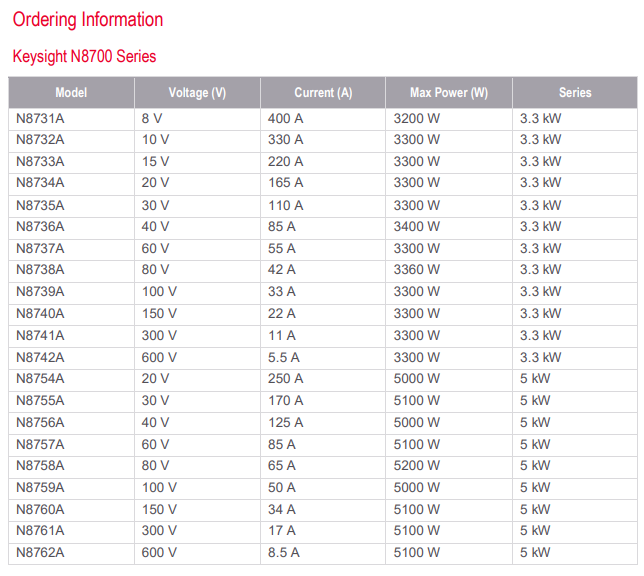 Ordering Information

Keysight N8700 Series

| Model | Voltage (V) | Current (A) | Max Power (W) | Series |
|---|---|---|---|---|
| N8731A | 8 V | 400 A | 3200 W | 3.3 kW |
| N8732A | 10 V | 330 A | 3300 W | 3.3 kW |
| N8733A | 15 V | 220 A | 3300 W | 3.3 kW |
| N8734A | 20 V | 165 A | 3300 W | 3.3 kW |
| N8735A | 30 V | 110 A | 3300 W | 3.3 kW |
| N8736A | 40 V | 85 A | 3400 W | 3.3 kW |
| N8737A | 60 V | 55 A | 3300 W | 3.3 kW |
| N8738A | 80 V | 42 A | 3360 W | 3.3 kW |
| N8739A | 100 V | 33 A | 3300 W | 3.3 kW |
| N8740A | 150 V | 22 A | 3300 W | 3.3 kW |
| N8741A | 300 V | 11 A | 3300 W | 3.3 kW |
| N8742A | 600 V | 5.5 A | 3300 W | 3.3 kW |
| N8754A | 20 V | 250 A | 5000 W | 5 kW |
| N8755A | 30 V | 170 A | 5100 W | 5 kW |
| N8756A | 40 V | 125 A | 5000 W | 5 kW |
| N8757A | 60 V | 85 A | 5100 W | 5 kW |
| N8758A | 80 V | 65 A | 5200 W | 5 kW |
| N8759A | 100 V | 50 A | 5000 W | 5 kW |
| N8760A | 150 V | 34 A | 5100 W | 5 kW |
| N8761A | 300 V | 17 A | 5100 W | 5 kW |
| N8762A | 600 V | 8.5 A | 5100 W | 5 kW |